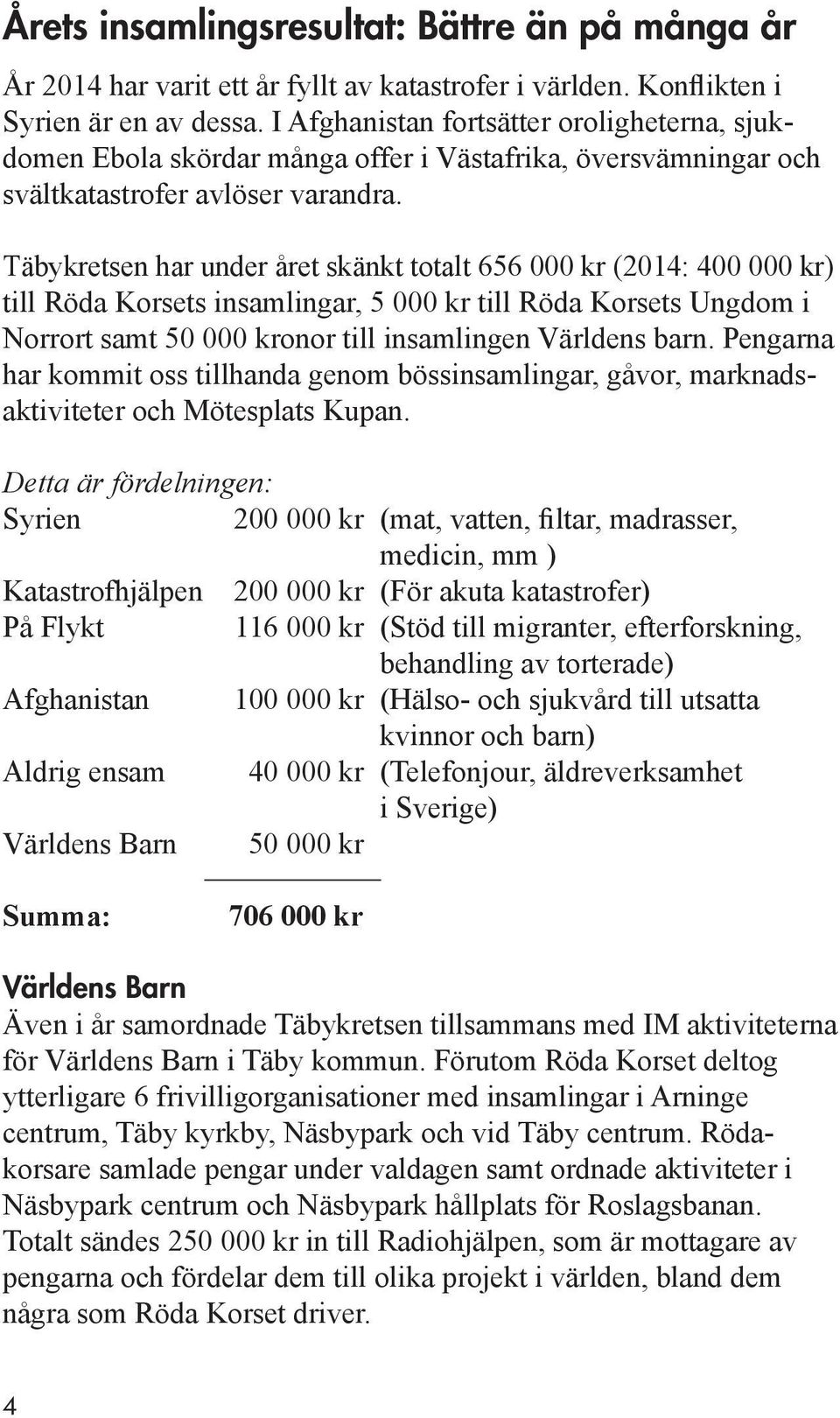 Årets insamlingsresultat: Bättre än på många år

År 2014 har varit ett år fyllt av katastrofer i världen. Konflikten i Syrien är en av dessa. I Afghanistan fortsätter oroligheterna, sjukdomen Ebola skördar många offer i Västafrika, översvämningar och svältkatastrofer avlöser varandra.

Täbykretsen har under året skänkt totalt 656 000 kr (2014: 400 000 kr) till Röda Korsets insamlingar, 5 000 kr till Röda Korsets Ungdom i Norrort samt 50 000 kronor till insamlingen Världens barn. Pengarna har kommit oss tillhanda genom bössinsamlingar, gåvor, marknadsaktiviteter och Mötesplats Kupan.

Detta är fördelningen:

| | | |
|---|---|---|
| Syrien | 200 000 kr | (mat, vatten, filtar, madrasser, medicin, mm ) |
| Katastrofhjälpen | 200 000 kr | (För akuta katastrofer) |
| På Flykt | 116 000 kr | (Stöd till migranter, efterforskning, behandling av torterade) |
| Afghanistan | 100 000 kr | (Hälso- och sjukvård till utsatta kvinnor och barn) |
| Aldrig ensam | 40 000 kr | (Telefonjour, äldreverksamhet i Sverige) |
| Världens Barn | 50 000 kr | |
| Summa: | 706 000 kr | |

Världens Barn
Även i år samordnade Täbykretsen tillsammans med IM aktiviteterna för Världens Barn i Täby kommun. Förutom Röda Korset deltog ytterligare 6 frivilligorganisationer med insamlingar i Arninge centrum, Täby kyrkby, Näsbypark och vid Täby centrum. Rödakorsare samlade pengar under valdagen samt ordnade aktiviteter i Näsbypark centrum och Näsbypark hållplats för Roslagsbanan. Totalt sändes 250 000 kr in till Radiohjälpen, som är mottagare av pengarna och fördelar dem till olika projekt i världen, bland dem några som Röda Korset driver.

4